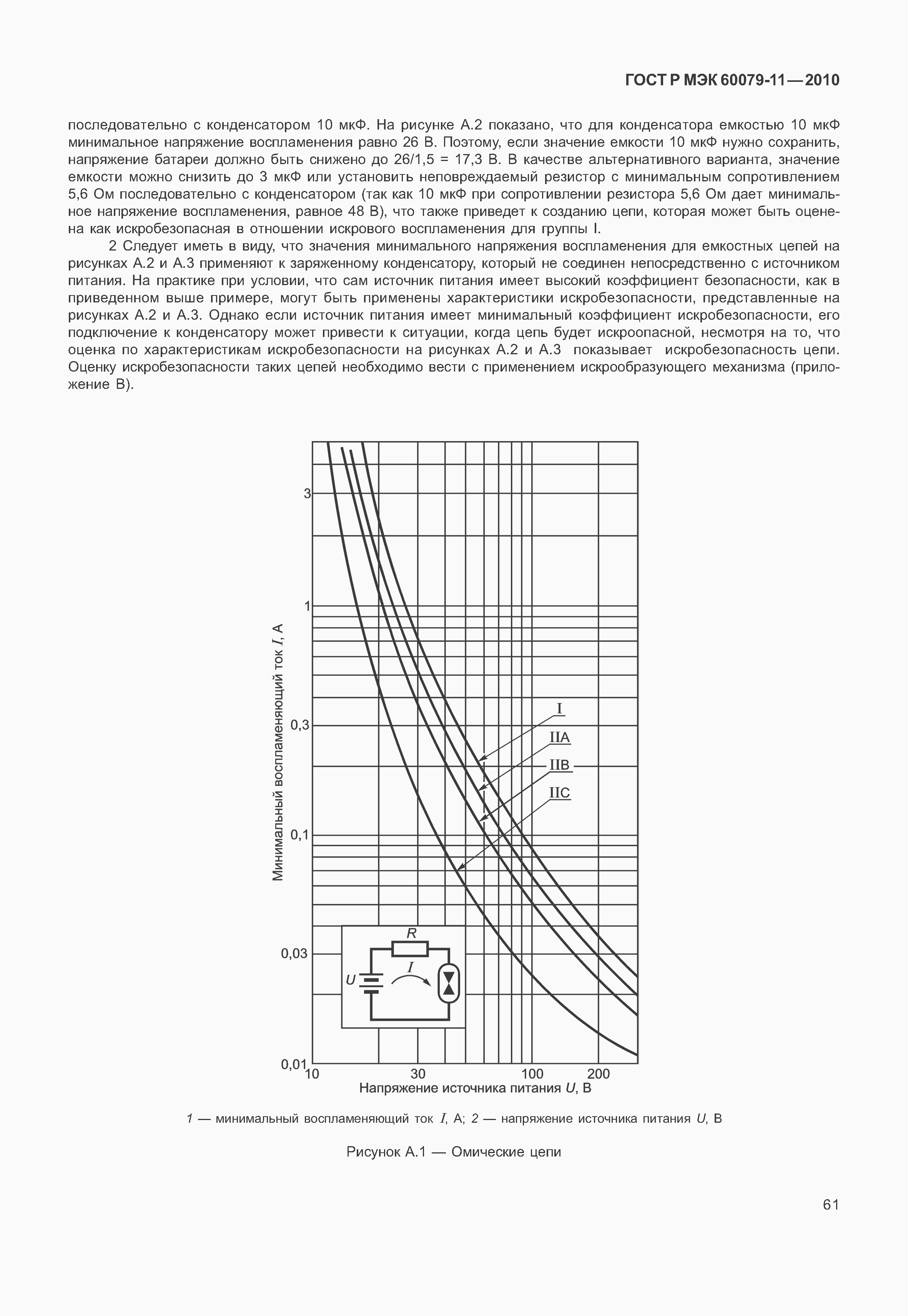 ГОСТ Р МЭК 60079-11—2010

последовательно с конденсатором 10 мкФ. На рисунке А.2 показано, что для конденсатора емкостью 10 мкФ минимальное напряжение воспламенения равно 26 В. Поэтому, если значение емкости 10 мкФ нужно сохранить, напряжение батареи должно быть снижено до 26/1,5 = 17,3 В. В качестве альтернативного варианта, значение емкости можно снизить до 3 мкФ или установить неповреждаемый резистор с минимальным сопротивлением 5,6 Ом последовательно с конденсатором (так как 10 мкФ при сопротивлении резистора 5,6 Ом дает минимальное напряжение воспламенения, равное 48 В), что также приведет к созданию цепи, которая может быть оценена как искробезопасная в отношении искрового воспламенения для группы I.

2 Следует иметь в виду, что значения минимального напряжения воспламенения для емкостных цепей на рисунках А.2 и А.3 применяют к заряженному конденсатору, который не соединен непосредственно с источником питания. На практике при условии, что сам источник питания имеет высокий коэффициент безопасности, как в приведенном выше примере, могут быть применены характеристики искробезопасности, представленные на рисунках А.2 и А.3. Однако если источник питания имеет минимальный коэффициент искробезопасности, его подключение к конденсатору может привести к ситуации, когда цепь будет искроопасной, несмотря на то, что оценка по характеристикам искробезопасности на рисунках А.2 и А.3 показывает искробезопасность цепи. Оценку искробезопасности таких цепей необходимо вести с применением искрообразующего механизма (приложение В).

Минимальный воспламеняющий ток $I$, А

3
1
0,3
0,1
0,03
0,01

I
IIA
IIB
IIC

R
U
I

10
30
100
200

Напряжение источника питания $U$, В

1 — минимальный воспламеняющий ток $I$, А; 2 — напряжение источника питания $U$, В

Рисунок А.1 — Омические цепи

61